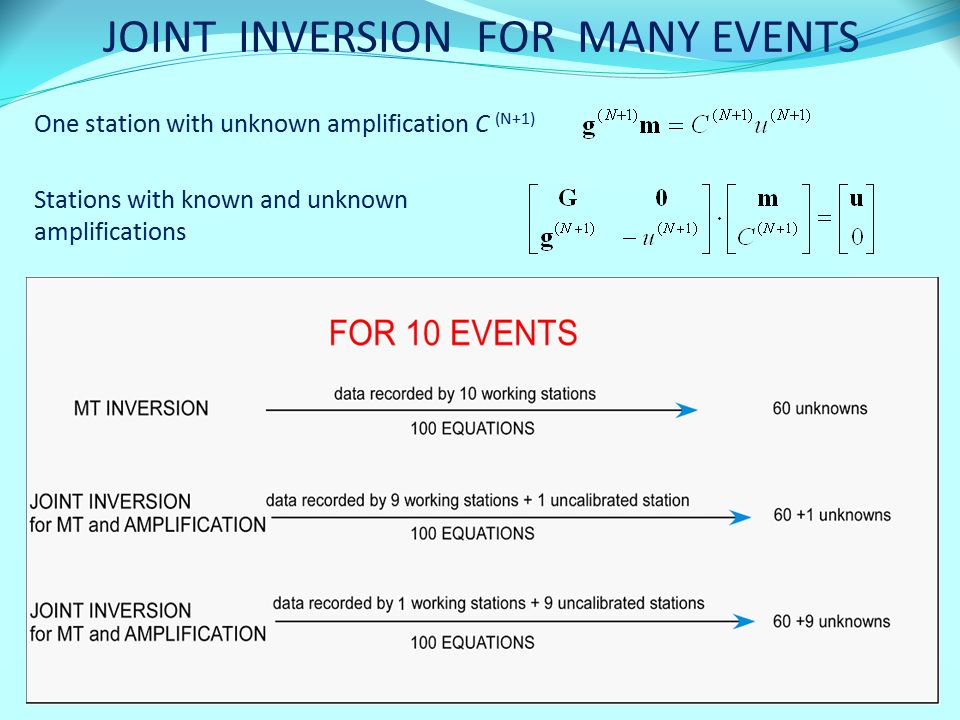 JOINT INVERSION FOR MANY EVENTS

One station with unknown amplification $C^{(N+1)}$

$\mathbf{g}^{(N+1)}\mathbf{m} = C^{(N+1)}u^{(N+1)}$

Stations with known and unknown amplifications

$\begin{bmatrix} \mathbf{G} & \mathbf{0} \\ \mathbf{g}^{(N+1)} & -u^{(N+1)} \end{bmatrix} \cdot \begin{bmatrix} \mathbf{m} \\ C^{(N+1)} \end{bmatrix} = \begin{bmatrix} \mathbf{u} \\ 0 \end{bmatrix}$

FOR 10 EVENTS

MT INVERSION

data recorded by 10 working stations

100 EQUATIONS

60 unknowns

JOINT INVERSION for MT and AMPLIFICATION

data recorded by 9 working stations + 1 uncalibrated station

100 EQUATIONS

60 +1 unknowns

JOINT INVERSION for MT and AMPLIFICATION

data recorded by 1 working stations + 9 uncalibrated stations

100 EQUATIONS

60 +9 unknowns